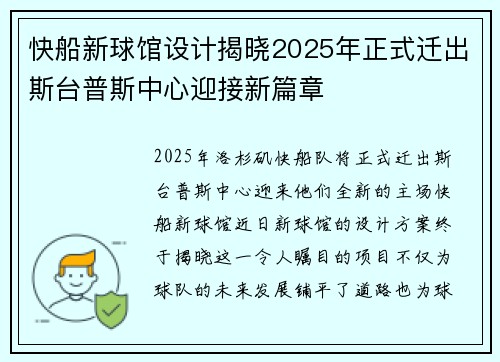 快船新球馆设计揭晓2025年正式迁出斯台普斯中心迎接新篇章

2025年洛杉矶快船队将正式迁出斯台普斯中心迎来他们全新的主场快船新球馆近日新球馆的设计方案终于揭晓这一令人瞩目的项目不仅为球队的未来发展铺平了道路也为球